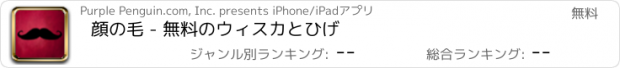 Purple Penguin.com, Inc. presents iPhone/iPadアプリ

無料

顔の毛 - 無料のウィスカとひげ

ジャンル別ランキング: --

総合ランキング: --